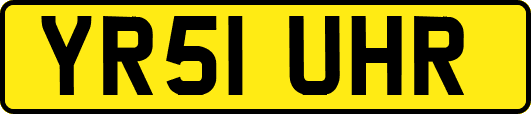 YR51 UHR